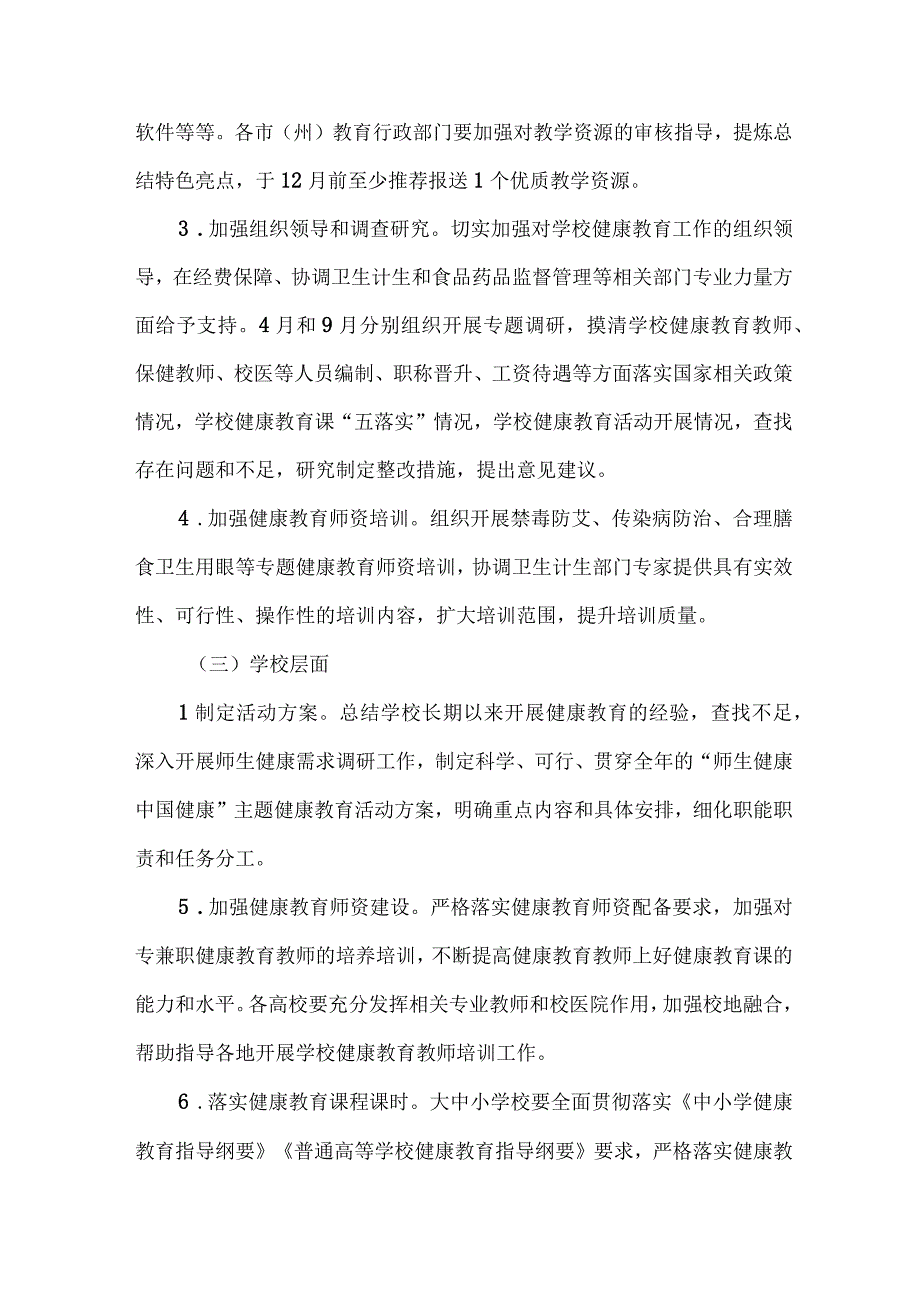 软件等等。各市（州）教育行政部门要加强对教学资源的审核指导，提炼总结特色亮点，于12月前至少推荐报送1个优质教学资源。

3．加强组织领导和调查研究。切实加强对学校健康教育工作的组织领导，在经费保障、协调卫生计生和食品药品监督管理等相关部门专业力量方面给予支持。4月和9月分别组织开展专题调研，摸清学校健康教育教师、保健教师、校医等人员编制、职称晋升、工资待遇等方面落实国家相关政策情况，学校健康教育课“五落实”情况，学校健康教育活动开展情况，查找存在问题和不足，研究制定整改措施，提出意见建议。

4．加强健康教育师资培训。组织开展禁毒防艾、传染病防治、合理膳食卫生用眼等专题健康教育师资培训，协调卫生计生部门专家提供具有实效性、可行性、操作性的培训内容，扩大培训范围，提升培训质量。

（三）学校层面

1制定活动方案。总结学校长期以来开展健康教育的经验，查找不足，深入开展师生健康需求调研工作，制定科学、可行、贯穿全年的“师生健康中国健康”主题健康教育活动方案，明确重点内容和具体安排，细化职能职责和任务分工。

5．加强健康教育师资建设。严格落实健康教育师资配备要求，加强对专兼职健康教育教师的培养培训，不断提高健康教育教师上好健康教育课的能力和水平。各高校要充分发挥相关专业教师和校医院作用，加强校地融合，帮助指导各地开展学校健康教育教师培训工作。

6．落实健康教育课程课时。大中小学校要全面贯彻落实《中小学健康教育指导纲要》《普通高等学校健康教育指导纲要》要求，严格落实健康教